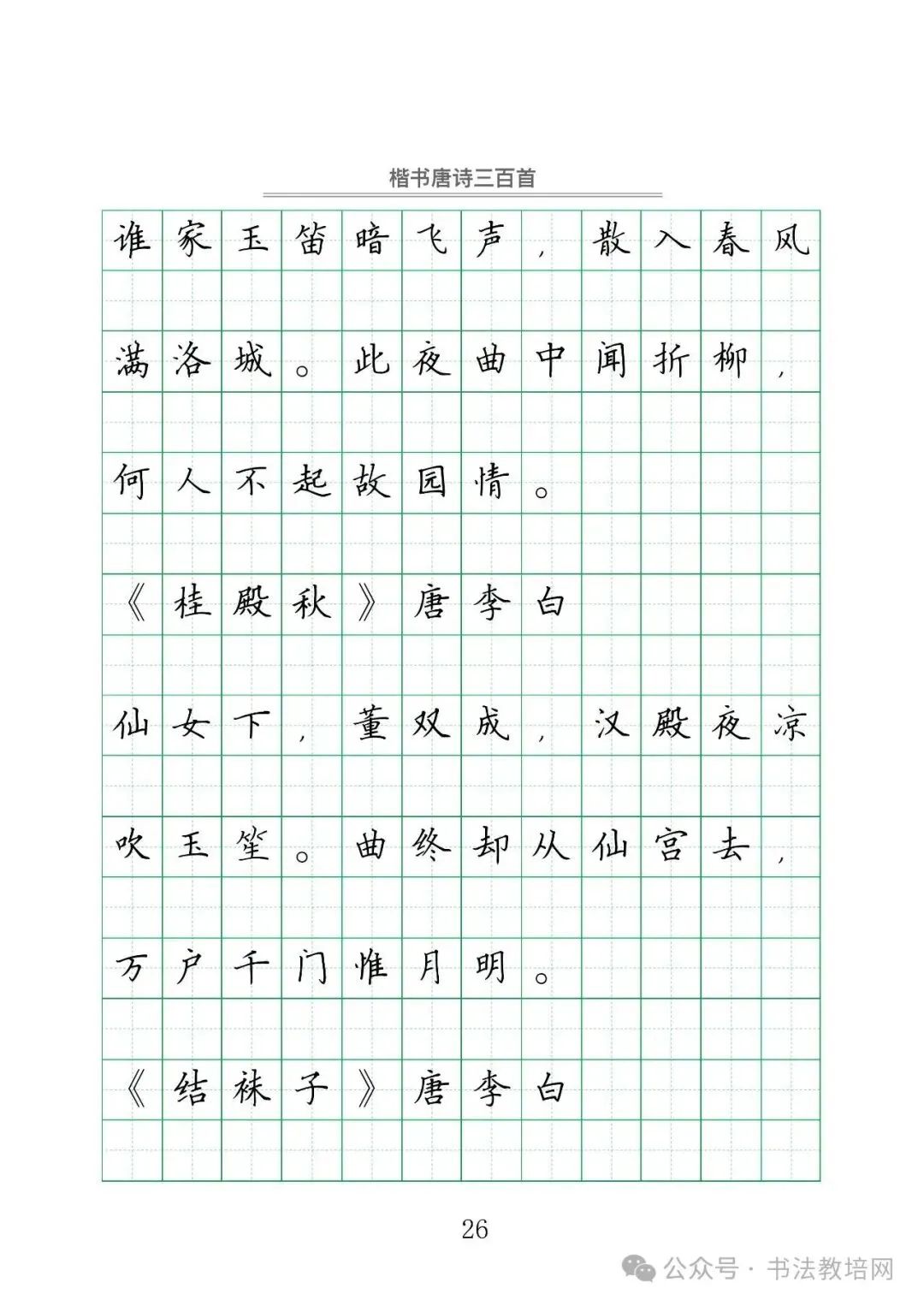 楷书唐诗三百首

谁家玉笛暗飞声，散入春风满洛城。此夜曲中闻折柳，何人不起故园情。

《桂殿秋》唐李白

仙女下，董双成，汉殿夜凉吹玉笙。曲终却从仙宫去，万户千门惟月明。

《结袜子》唐李白

26

公众号 · 书法教培网